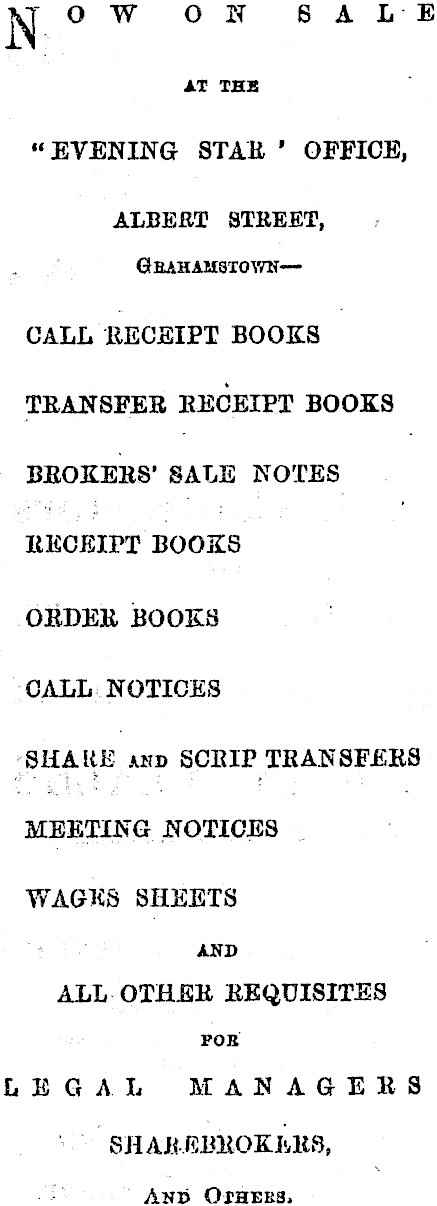 NOW ON SALE

AT THE

"EVENING STAR ' OFFICE,

ALBERT STREET,

GRAHAMSTOWN—

CALL RECEIPT BOOKS

TRANSFER RECEIPT BOOKS

BROKERS' SALE NOTES

RECEIPT BOOKS

ORDER BOOKS

CALL NOTICES

SHARE AND SCRIP TRANSFERS

MEETING NOTICES

WAGES SHEETS

AND

ALL OTHER REQUISITES

FOR

LEGAL MANAGERS

SHAREBROKERS,

AND OTHERS.